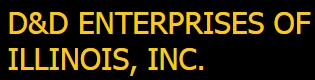 D&D ENTERPRISES OF ILLINOIS, INC.